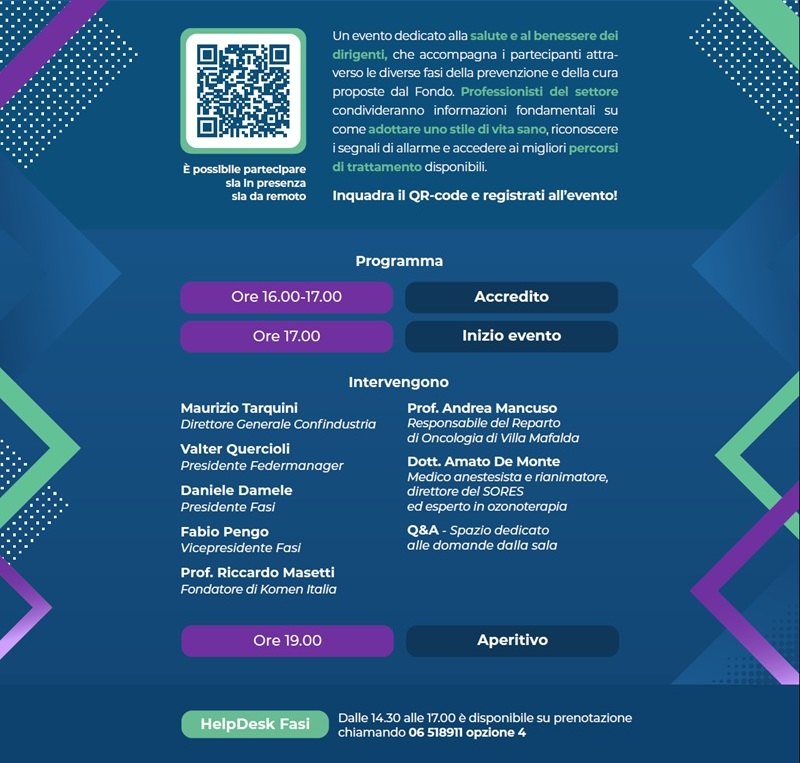 È possibile partecipare
sia in presenza
sia da remoto

Un evento dedicato alla salute e al benessere dei dirigenti, che accompagna i partecipanti attraverso le diverse fasi della prevenzione e della cura proposte dal Fondo. Professionisti del settore condivideranno informazioni fondamentali su come adottare uno stile di vita sano, riconoscere i segnali di allarme e accedere ai migliori percorsi di trattamento disponibili.

Inquadra il QR-code e registrati all'evento!

Programma

Ore 16.00-17.00
Accredito

Ore 17.00
Inizio evento

Intervengono

Maurizio Tarquini
Direttore Generale Confindustria

Valter Quercioli
Presidente Federmanager

Daniele Damele
Presidente Fasi

Fabio Pengo
Vicepresidente Fasi

Prof. Riccardo Masetti
Fondatore di Komen Italia

Prof. Andrea Mancuso
Responsabile del Reparto
di Oncologia di Villa Mafalda

Dott. Amato De Monte
Medico anestesista e rianimatore,
direttore del SORES
ed esperto in ozonoterapia

Q&A - Spazio dedicato
alle domande dalla sala

Ore 19.00
Aperitivo

HelpDesk Fasi

Dalle 14.30 alle 17.00 è disponibile su prenotazione
chiamando 06 518911 opzione 4